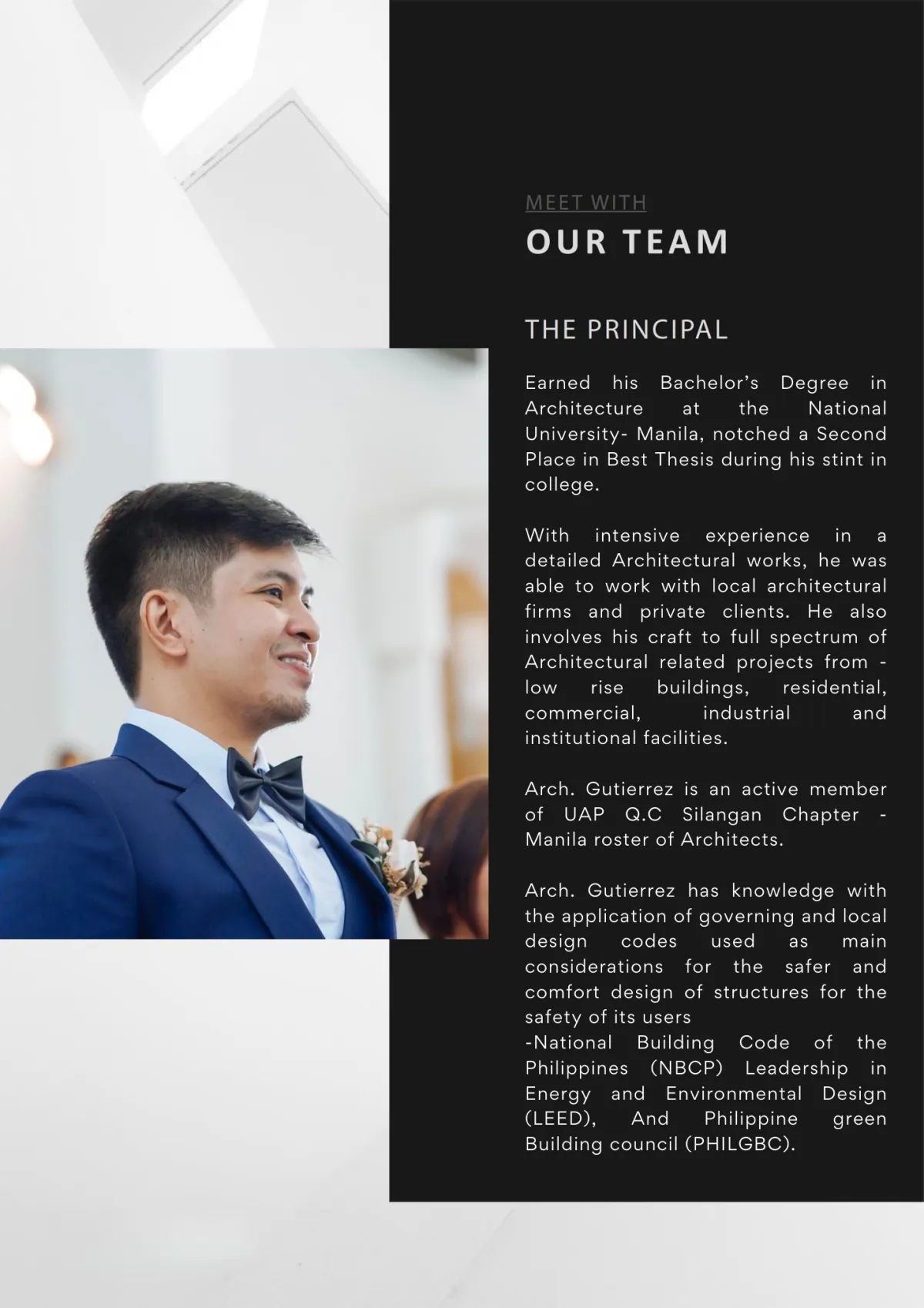 MEET WITH
OUR TEAM

THE PRINCIPAL

Earned his Bachelor's Degree in Architecture at the National University- Manila, notched a Second Place in Best Thesis during his stint in college.

With intensive experience in a detailed Architectural works, he was able to work with local architectural firms and private clients. He also involves his craft to full spectrum of Architectural related projects from - low rise buildings, residential, commercial, industrial and institutional facilities.

Arch. Gutierrez is an active member of UAP Q.C Silangan Chapter - Manila roster of Architects.

Arch. Gutierrez has knowledge with the application of governing and local design codes used as main considerations for the safer and comfort design of structures for the safety of its users
-National Building Code of the Philippines (NBCP) Leadership in Energy and Environmental Design (LEED), And Philippine green Building council (PHILGBC).